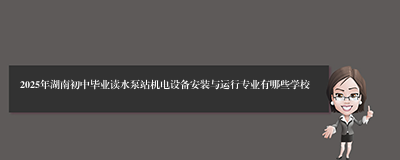 2025年湖南初中毕业读水泵站机电设备安装与运行专业有哪些学校